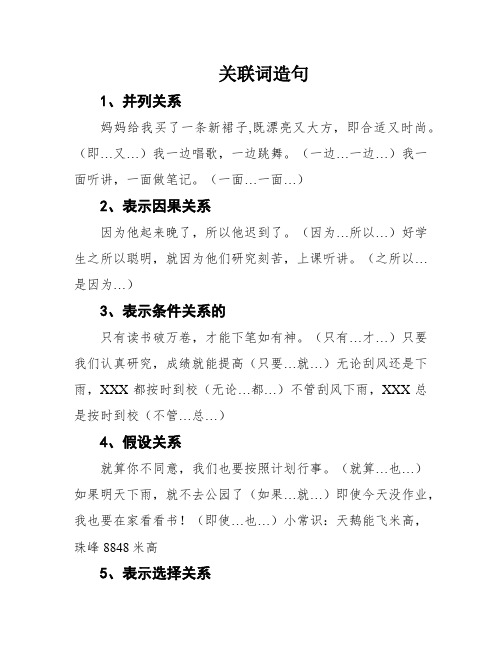 关联词造句

1、并列关系

妈妈给我买了一条新裙子,既漂亮又大方，即合适又时尚。（即…又…）我一边唱歌，一边跳舞。（一边…一边…）我一面听讲，一面做笔记。（一面…一面…）

2、表示因果关系

因为他起来晚了，所以他迟到了。（因为…所以…）好学生之所以聪明，就因为他们研究刻苦，上课听讲。（之所以…是因为…）

3、表示条件关系的

只有读书破万卷，才能下笔如有神。（只有…才…）只要我们认真研究，成绩就能提高（只要…就…）无论刮风还是下雨，XXX 都按时到校（无论…都…）不管刮风下雨，XXX 总是按时到校（不管…总…）

4、假设关系

就算你不同意，我们也要按照计划行事。（就算…也…）如果明天下雨，就不去公园了（如果…就…）即使今天没作业，我也要在家看看书！（即使…也…）小常识：天鹅能飞米高，珠峰 8848 米高

5、表示选择关系